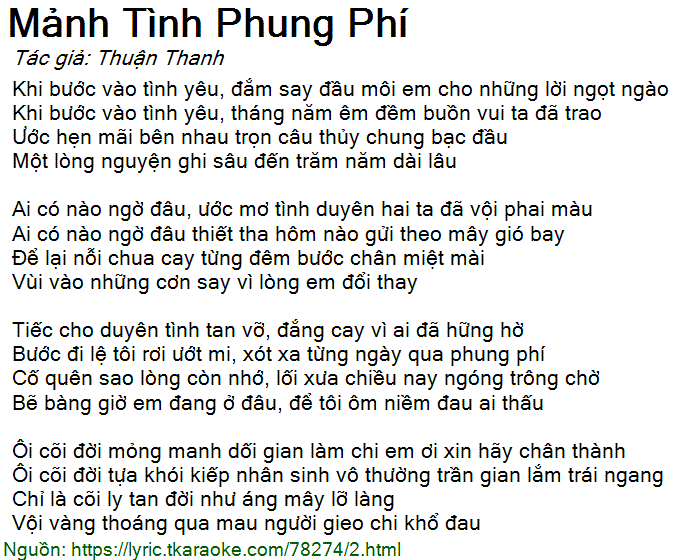 Mảnh Tình Phung Phí

Tác giả: Thuận Thanh

Khi bước vào tình yêu, đắm say đầu môi em cho những lời ngọt ngào
Khi bước vào tình yêu, tháng năm êm đềm buồn vui ta đã trao
Ước hẹn mãi bên nhau trọn câu thủy chung bạc đầu
Một lòng nguyện ghi sâu đến trăm năm dài lâu

Ai có nào ngờ đâu, ước mơ tình duyên hai ta đã vội phai màu
Ai có nào ngờ đâu thiết tha hôm nào gửi theo mây gió bay
Để lại nỗi chua cay từng đêm bước chân miệt mài
Vùi vào những cơn say vì lòng em đổi thay

Tiếc cho duyên tình tan vỡ, đắng cay vì ai đã hững hờ
Bước đi lệ tôi rơi ướt mi, xót xa từng ngày qua phung phí
Cố quên sao lòng còn nhớ, lối xưa chiều nay ngóng trông chờ
Bẽ bàng giờ em đang ở đâu, để tôi ôm niềm đau ai thấu

Ôi cõi đời mỏng manh dối gian làm chi em ơi xin hãy chân thành
Ôi cõi đời tựa khói kiếp nhân sinh vô thường trần gian lắm trái ngang
Chỉ là cõi ly tan đời như áng mây lỡ làng
Vội vàng thoáng qua mau người gieo chi khổ đau

Nguồn: https://lyric.tkaraoke.com/78274/2.html